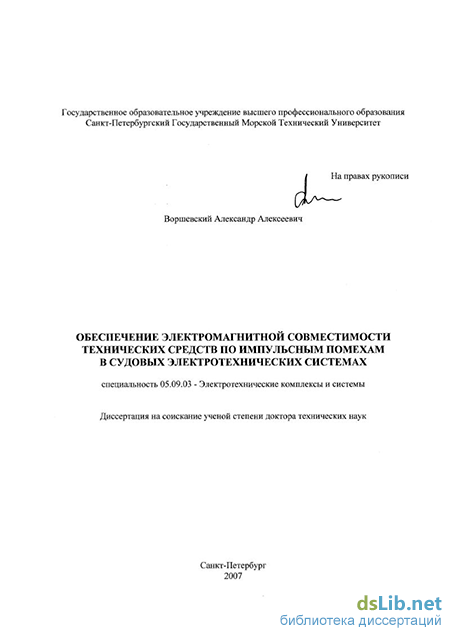 Государственное образовательное учреждение высшего профессионального образования
Санкт-Петербургский Государственный Морской Технический Университет

На правах рукописи

Воршевский Александр Алексеевич

ОБЕСПЕЧЕНИЕ ЭЛЕКТРОМАГНИТНОЙ СОВМЕСТИМОСТИ ТЕХНИЧЕСКИХ СРЕДСТВ ПО ИМПУЛЬСНЫМ ПОМЕХАМ В СУДОВЫХ ЭЛЕКТРОТЕХНИЧЕСКИХ СИСТЕМАХ

специальность 05.09.03 - Электротехнические комплексы и системы

Диссертация на соискание ученой степени доктора технических наук

Санкт-Петербург
2007

dsLib.net
библиотека диссертаций